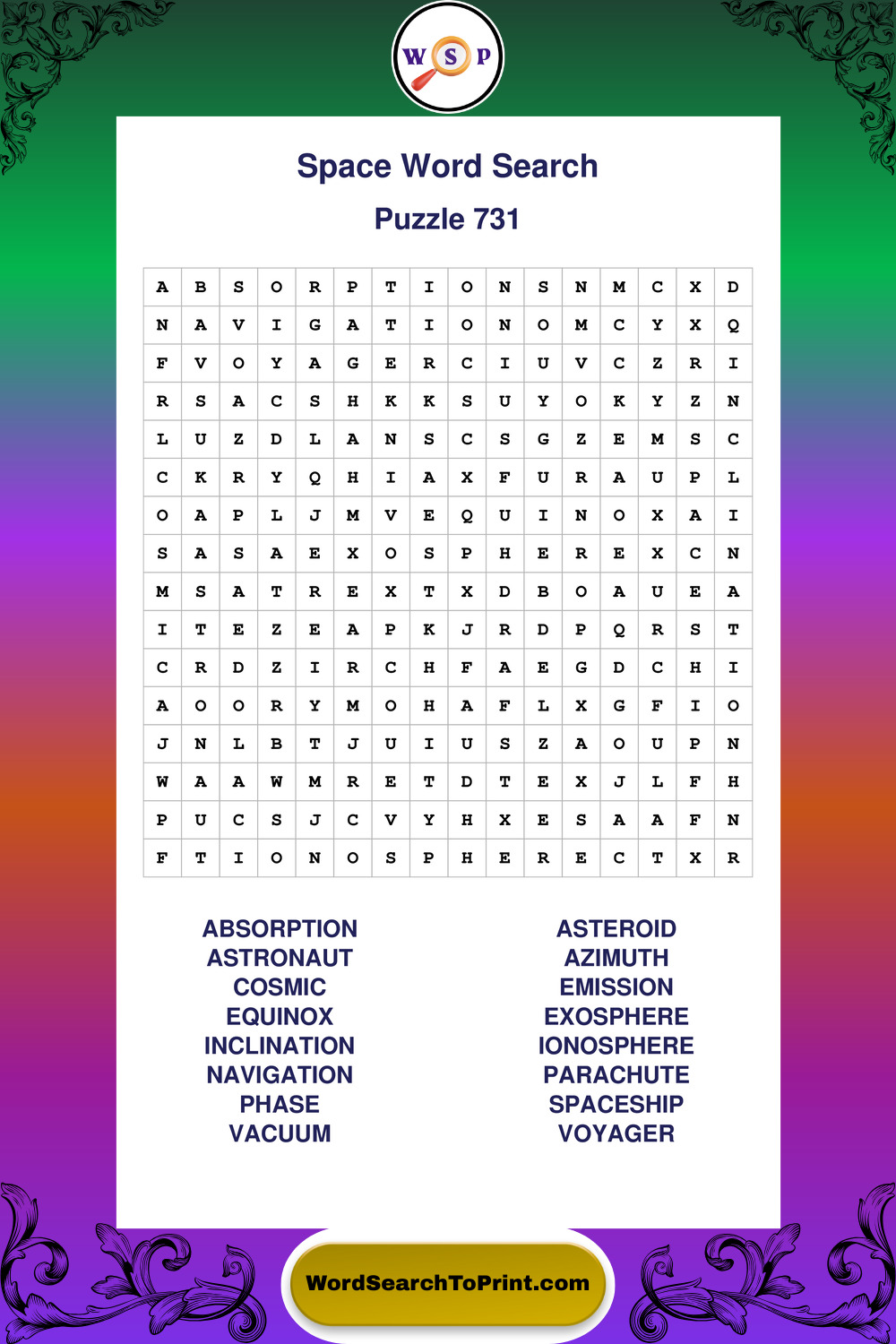 W S P

Space Word Search

Puzzle 731

| A | B | S | O | R | P | T | I | O | N | S | N | M | C | X | D |
|---|---|---|---|---|---|---|---|---|---|---|---|---|---|---|---|
| N | A | V | I | G | A | T | I | O | N | O | M | C | Y | X | Q |
| F | V | O | Y | A | G | E | R | C | I | U | V | C | Z | R | I |
| R | S | A | C | S | H | K | K | S | U | Y | O | K | Y | Z | N |
| L | U | Z | D | L | A | N | S | C | S | G | Z | E | M | S | C |
| C | K | R | Y | Q | H | I | A | X | F | U | R | A | U | P | L |
| O | A | P | L | J | M | V | E | Q | U | I | N | O | X | A | I |
| S | A | S | A | E | X | O | S | P | H | E | R | E | X | C | N |
| M | S | A | T | R | E | X | T | X | D | B | O | A | U | E | A |
| I | T | E | Z | E | A | P | K | J | R | D | P | Q | R | S | T |
| C | R | D | Z | I | R | C | H | F | A | E | G | D | C | H | I |
| A | O | O | R | Y | M | O | H | A | F | L | X | G | F | I | O |
| J | N | L | B | T | J | U | I | U | S | Z | A | O | U | P | N |
| W | A | A | W | M | R | E | T | D | T | E | X | J | L | F | H |
| P | U | C | S | J | C | V | Y | H | X | E | S | A | A | F | N |
| F | T | I | O | N | O | S | P | H | E | R | E | C | T | X | R |

ABSORPTION
ASTRONAUT
COSMIC
EQUINOX
INCLINATION
NAVIGATION
PHASE
VACUUM

ASTEROID
AZIMUTH
EMISSION
EXOSPHERE
IONOSPHERE
PARACHUTE
SPACESHIP
VOYAGER

WordSearchToPrint.com